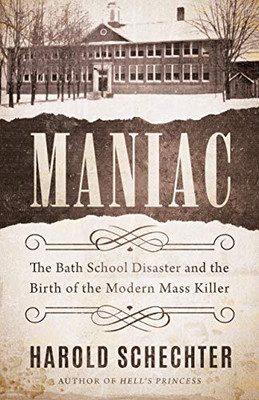 MANIAC

The Bath School Disaster and the Birth of the Modern Mass Killer

HAROLD SCHECHTER

AUTHOR OF HELL'S PRINCESS